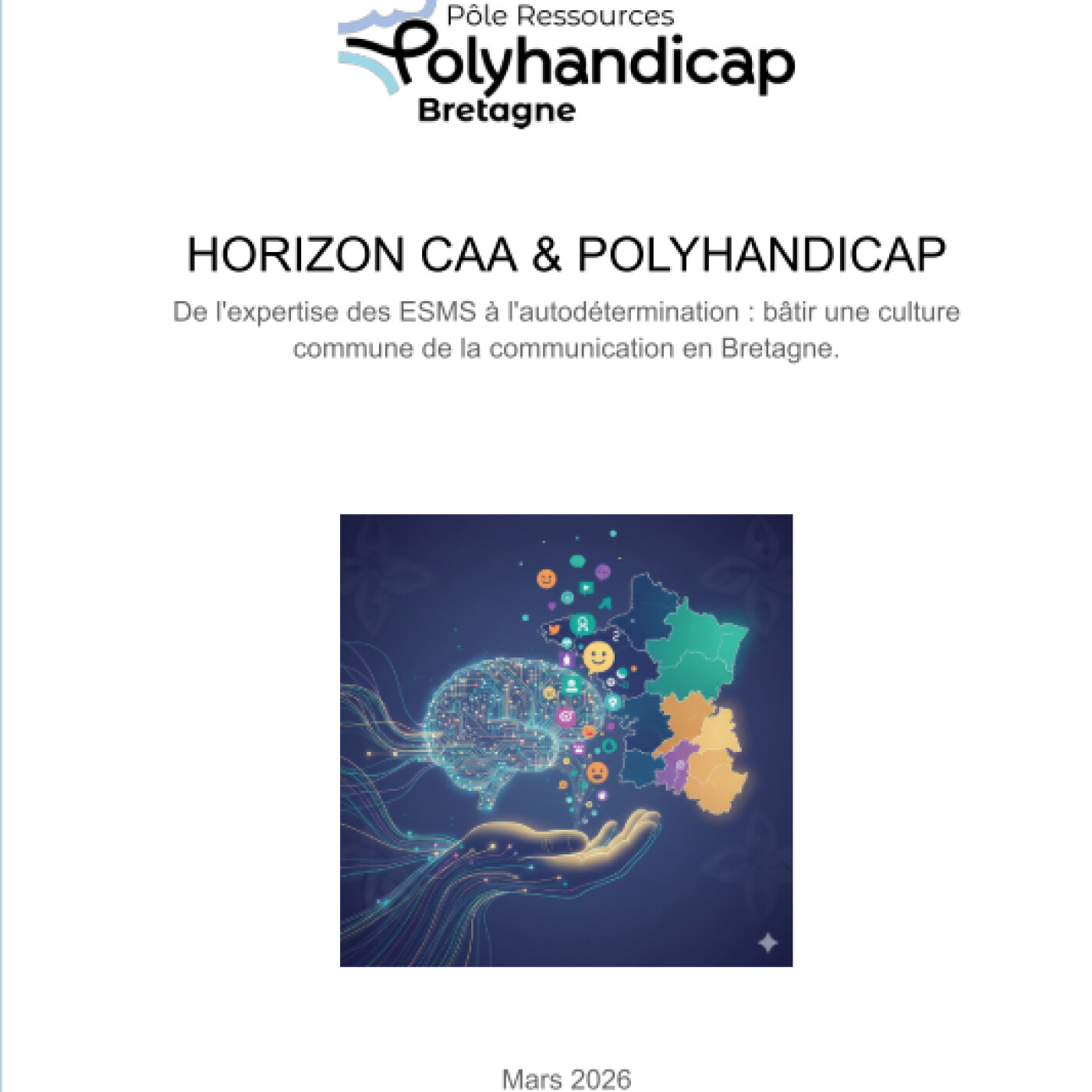 Pôle Ressources
Polyhandicap
Bretagne

HORIZON CAA & POLYHANDICAP

De l'expertise des ESMS à l'autodétermination : bâtir une culture commune de la communication en Bretagne.

Mars 2026